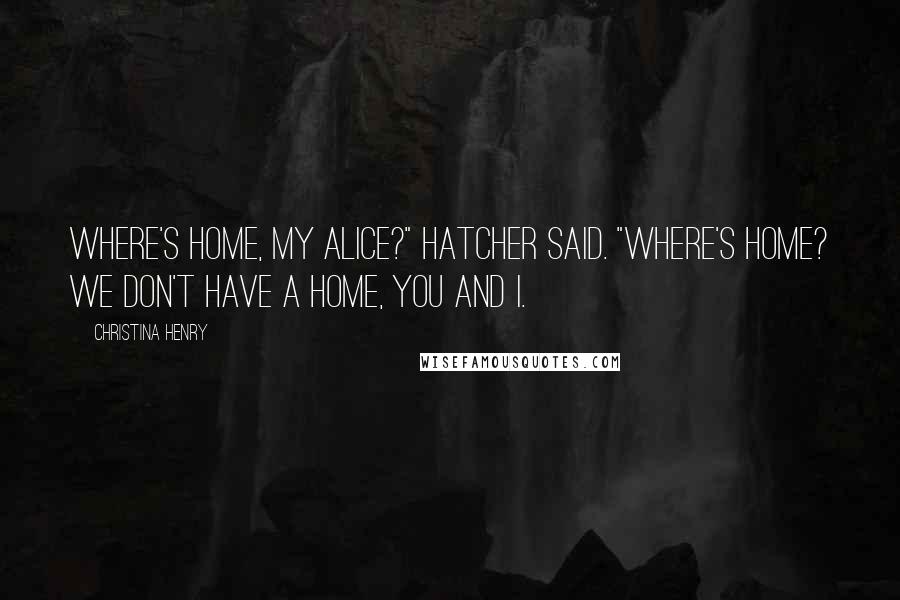 WHERE'S HOME, MY ALICE?" HATCHER SAID. "WHERE'S HOME? WE DON'T HAVE A HOME, YOU AND I.

CHRISTINA HENRY

WISEFAMOUSQUOTES.COM